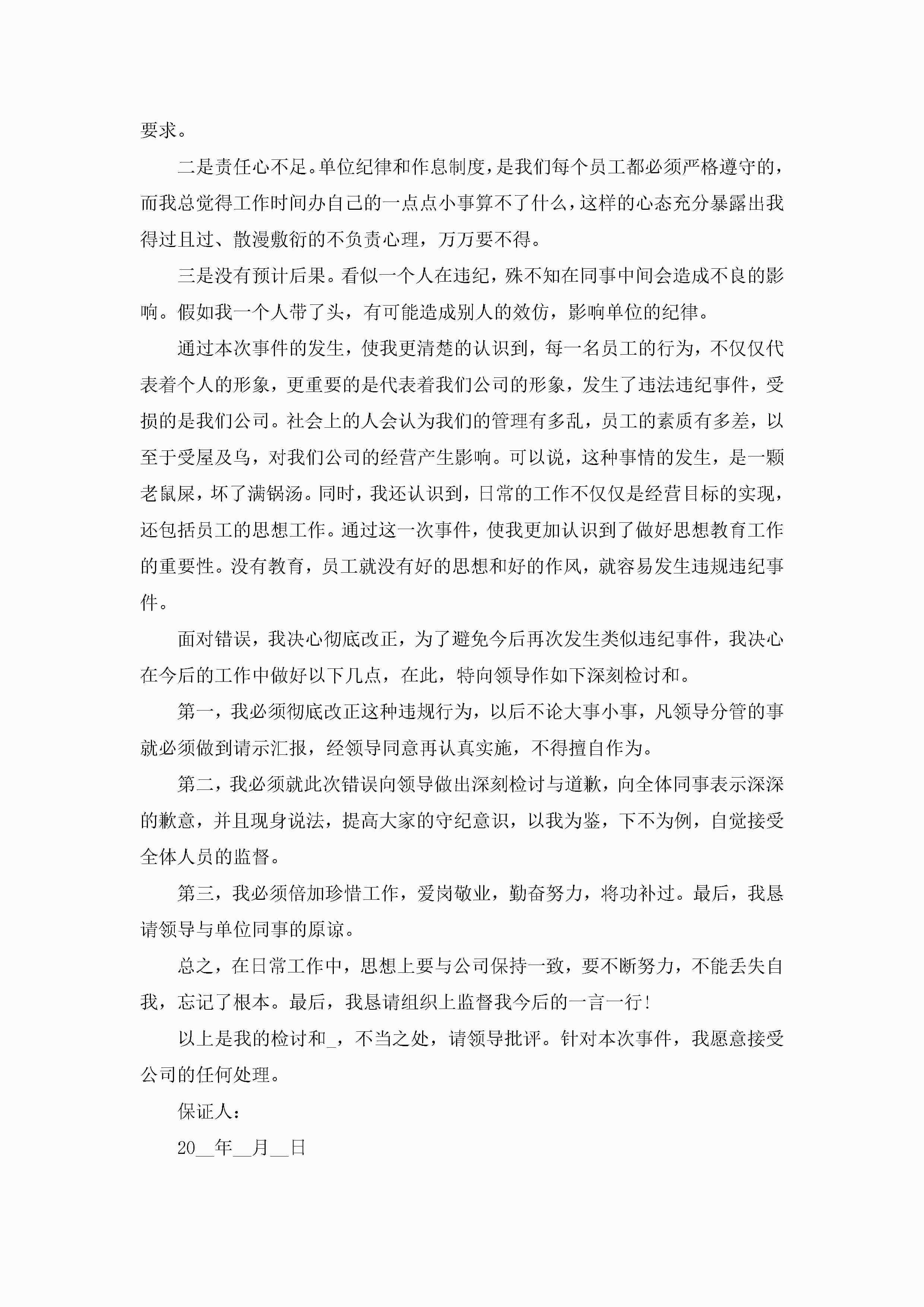 要求。

二是责任心不足。单位纪律和作息制度，是我们每个员工都必须严格遵守的，而我总觉得工作时间办自己的一点点小事算不了什么，这样的心态充分暴露出我得过且过、散漫敷衍的不负责心理，万万要不得。

三是没有预计后果。看似一个人在违纪，殊不知在同事中间会造成不良的影响。假如我一个人带了头，有可能造成别人的效仿，影响单位的纪律。

通过本次事件的发生，使我更清楚的认识到，每一名员工的行为，不仅仅代表着个人的形象，更重要的是代表着我们公司的形象，发生了违法违纪事件，受损的是我们公司。社会上的人会认为我们的管理有多乱，员工的素质有多差，以至于受屋及乌，对我们公司的经营产生影响。可以说，这种事情的发生，是一颗老鼠屎，坏了满锅汤。同时，我还认识到，日常的工作不仅仅是经营目标的实现，还包括员工的思想工作。通过这一次事件，使我更加认识到了做好思想教育工作的重要性。没有教育，员工就没有好的思想和好的作风，就容易发生违规违纪事件。

面对错误，我决心彻底改正，为了避免今后再次发生类似违纪事件，我决心在今后的工作中做好以下几点，在此，特向领导作如下深刻检讨和。

第一，我必须彻底改正这种违规行为，以后不论大事小事，凡领导分管的事就必须做到请示汇报，经领导同意再认真实施，不得擅自作为。

第二，我必须就此次错误向领导做出深刻检讨与道歉，向全体同事表示深深的歉意，并且现身说法，提高大家的守纪意识，以我为鉴，下不为例，自觉接受全体人员的监督。

第三，我必须倍加珍惜工作，爱岗敬业，勤奋努力，将功补过。最后，我恳请领导与单位同事的原谅。

总之，在日常工作中，思想上要与公司保持一致，要不断努力，不能丢失自我，忘记了根本。最后，我恳请组织上监督我今后的一言一行！

以上是我的检讨和_，不当之处，请领导批评。针对本次事件，我愿意接受公司的任何处理。

保证人：

20__年__月__日